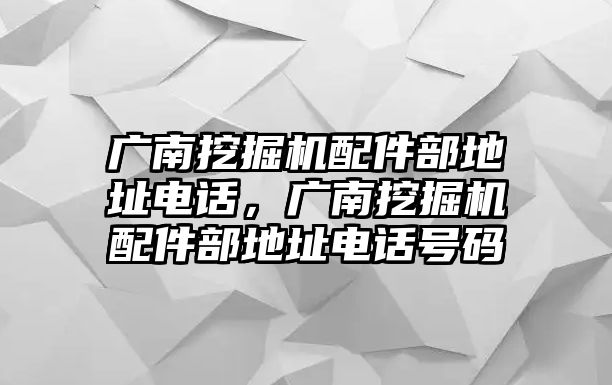 广南挖掘机配件部地址电话，广南挖掘机配件部地址电话号码